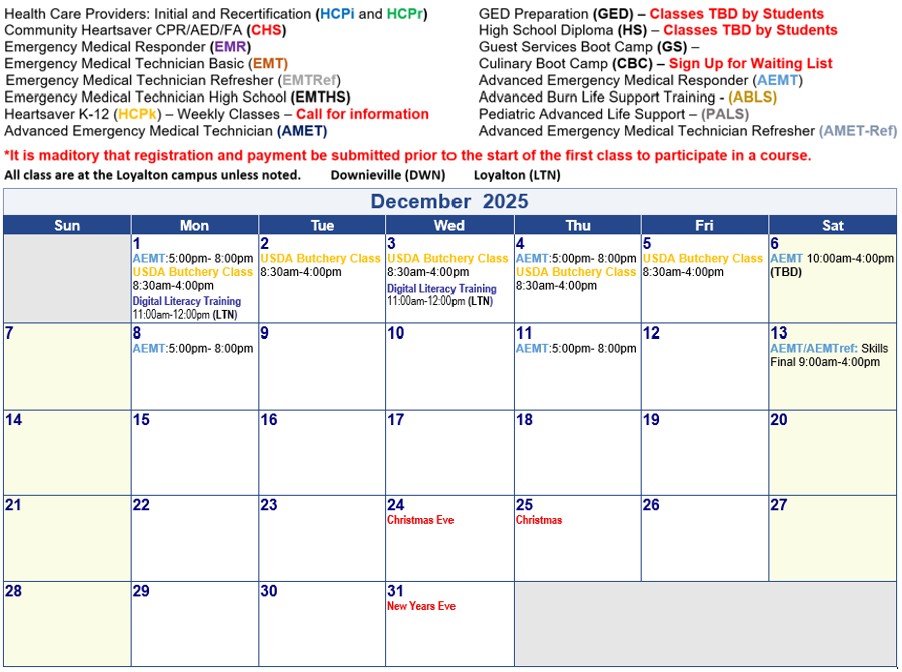 Health Care Providers: Initial and Recertification (HCPi and HCPr)
Community Heartsaver CPR/AED/FA (CHS)
Emergency Medical Responder (EMR)
Emergency Medical Technician Basic (EMT)
Emergency Medical Technician Refresher (EMTRef)
Emergency Medical Technician High School (EMTHS)
Heartsaver K-12 (HCPk) – Weekly Classes – Call for information
Advanced Emergency Medical Technician (AMET)

GED Preparation (GED) – Classes TBD by Students
High School Diploma (HS) – Classes TBD by Students
Guest Services Boot Camp (GS) –
Culinary Boot Camp (CBC) – Sign Up for Waiting List
Advanced Emergency Medical Responder (AEMT)
Advanced Burn Life Support Training - (ABLS)
Pediatric Advanced Life Support – (PALS)
Advanced Emergency Medical Technician Refresher (AMET-Ref)

*It is maditory that registration and payment be submitted prior to the start of the first class to participate in a course.

All class are at the Loyalton campus unless noted. Downieville (DWN) Loyalton (LTN)

December 2025

| Sun | Mon | Tue | Wed | Thu | Fri | Sat |
|---|---|---|---|---|---|---|
| | 1 AEMT:5:00pm- 8:00pm USDA Butchery Class 8:30am-4:00pm Digital Literacy Training 11:00am-12:00pm (LTN) | 2 USDA Butchery Class 8:30am-4:00pm | 3 USDA Butchery Class 8:30am-4:00pm Digital Literacy Training 11:00am-12:00pm (LTN) | 4 AEMT:5:00pm- 8:00pm USDA Butchery Class 8:30am-4:00pm | 5 USDA Butchery Class 8:30am-4:00pm | 6 AEMT 10:00am-4:00pm (TBD) |
| 7 | 8 AEMT:5:00pm- 8:00pm | 9 | 10 | 11 AEMT:5:00pm- 8:00pm | 12 | 13 AEMT/AEMTref: Skills Final 9:00am-4:00pm |
| 14 | 15 | 16 | 17 | 18 | 19 | 20 |
| 21 | 22 | 23 | 24 Christmas Eve | 25 Christmas | 26 | 27 |
| 28 | 29 | 30 | 31 New Years Eve | | | |